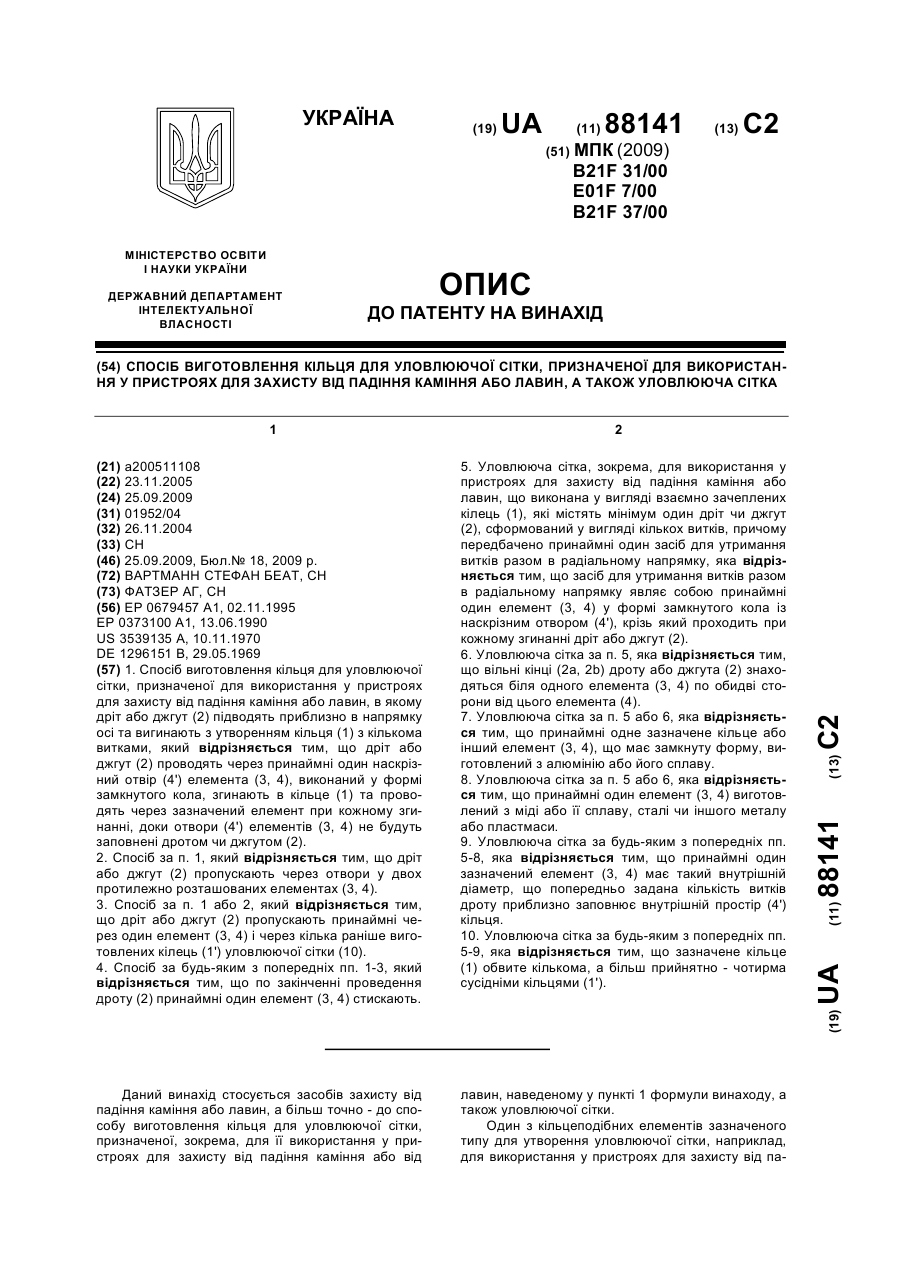 УКРАЇНА

(19) UA (11) 88141 (13) C2

(51) МПК (2009)
B21F 31/00
E01F 7/00
B21F 37/00

МІНІСТЕРСТВО ОСВІТИ І НАУКИ УКРАЇНИ

ДЕРЖАВНИЙ ДЕПАРТАМЕНТ ІНТЕЛЕКТУАЛЬНОЇ ВЛАСНОСТІ

ОПИС
ДО ПАТЕНТУ НА ВИНАХІД

(54) СПОСІБ ВИГОТОВЛЕННЯ КІЛЬЦЯ ДЛЯ УЛОВЛЮЮЧОЇ СІТКИ, ПРИЗНАЧЕНОЇ ДЛЯ ВИКОРИСТАННЯ У ПРИСТРОЯХ ДЛЯ ЗАХИСТУ ВІД ПАДІННЯ КАМІННЯ АБО ЛАВИН, А ТАКОЖ УЛОВЛЮЮЧА СІТКА

1

(21) a200511108
(22) 23.11.2005
(24) 25.09.2009
(31) 01952/04
(32) 26.11.2004
(33) CH
(46) 25.09.2009, Бюл.№ 18, 2009 р.
(72) ВАРТМАНН СТЕФАН БЕАТ, CH
(73) ФАТЗЕР АГ, CH
(56) EP 0679457 A1, 02.11.1995
EP 0373100 A1, 13.06.1990
US 3539135 A, 10.11.1970
DE 1296151 B, 29.05.1969
(57) 1. Спосіб виготовлення кільця для уловлюючої сітки, призначеної для використання у пристроях для захисту від падіння каміння або лавин, в якому дріт або джгут (2) підводять приблизно в напрямку осі та вигинають з утворенням кільця (1) з кількома витками, який відрізняється тим, що дріт або джгут (2) проводять через принаймні один наскрізний отвір (4') елемента (3, 4), виконаний у формі замкнутого кола, згинають в кільце (1) та проводять через зазначений елемент при кожному згинанні, доки отвори (4') елементів (3, 4) не будуть заповнені дротом чи джгутом (2).
2. Спосіб за п. 1, який відрізняється тим, що дріт або джгут (2) пропускають через отвори у двох протилежно розташованих елементах (3, 4).
3. Спосіб за п. 1 або 2, який відрізняється тим, що дріт або джгут (2) пропускають принаймні через один елемент (3, 4) і через кілька раніше виготовлених кілець (1') уловлюючої сітки (10).
4. Спосіб за будь-яким з попередніх пп. 1-3, який відрізняється тим, що по закінченні проведення дроту (2) принаймні один елемент (3, 4) стискають.

2

5. Уловлююча сітка, зокрема, для використання у пристроях для захисту від падіння каміння або лавин, що виконана у вигляді взаємно зачеплених кілець (1), які містять мінімум один дріт чи джгут (2), сформований у вигляді кількох витків, причому передбачено принаймні один засіб для утримання витків разом в радіальному напрямку, яка відрізняється тим, що засіб для утримання витків разом в радіальному напрямку являє собою принаймні один елемент (3, 4) у формі замкнутого кола із наскрізним отвором (4'), крізь який проходить при кожному згинанні дріт або джгут (2).
6. Уловлююча сітка за п. 5, яка відрізняється тим, що вільні кінці (2a, 2b) дроту або джгута (2) знаходяться біля одного елемента (3, 4) по обидві сторони від цього елемента (4).
7. Уловлююча сітка за п. 5 або 6, яка відрізняється тим, що принаймні одне зазначене кільце або інший елемент (3, 4), що має замкнуту форму, виготовлений з алюмінію або його сплаву.
8. Уловлююча сітка за п. 5 або 6, яка відрізняється тим, що принаймні один елемент (3, 4) виготовлений з міді або її сплаву, сталі чи іншого металу або пластмаси.
9. Уловлююча сітка за будь-яким з попередніх пп. 5-8, яка відрізняється тим, що принаймні один зазначений елемент (3, 4) має такий внутрішній діаметр, що попередньо задана кількість витків дроту приблизно заповнює внутрішній простір (4') кільця.
10. Уловлююча сітка за будь-яким з попередніх пп. 5-9, яка відрізняється тим, що зазначене кільце (1) обвите кількома, а більш прийнятно - чотирма сусідніми кільцями (1').

(19) UA (11) 88141 (13) C2

Даний винахід стосується засобів захисту від падіння каміння або лавин, а більш точно - до способу виготовлення кільця для уловлюючої сітки, призначеної, зокрема, для її використання у пристроях для захисту від падіння каміння або від лавин, наведеному у пункті 1 формули винаходу, а також уловлюючої сітки.

Один з кільцеподібних елементів зазначеного типу для утворення уловлюючої сітки, наприклад, для використання у пристроях для захисту від па-